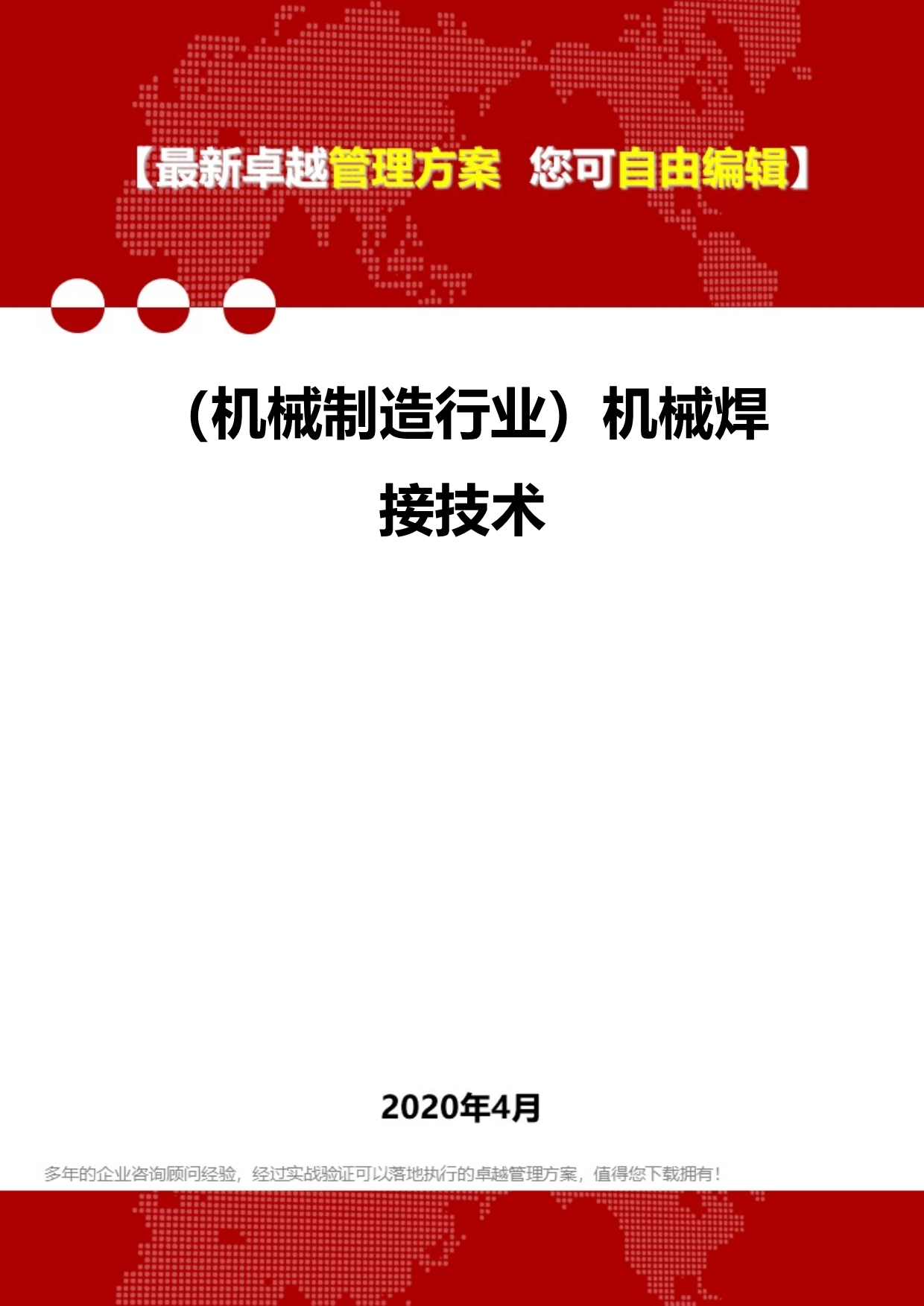 【最新卓越管理方案 您可自由编辑】

（机械制造行业）机械焊接技术

2020年4月

多年的企业咨询顾问经验，经过实战验证可以落地执行的卓越管理方案，值得您下载拥有！